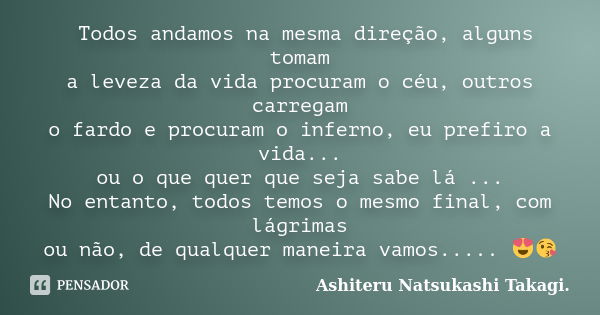 Todos andamos na mesma direção, alguns tomam
a leveza da vida procuram o céu, outros carregam
o fardo e procuram o inferno, eu prefiro a vida...
ou o que quer que seja sabe lá ...
No entanto, todos temos o mesmo final, com lágrimas
ou não, de qualquer maneira vamos..... 😍😘

PENSADOR

Ashiteru Natsukashi Takagi.